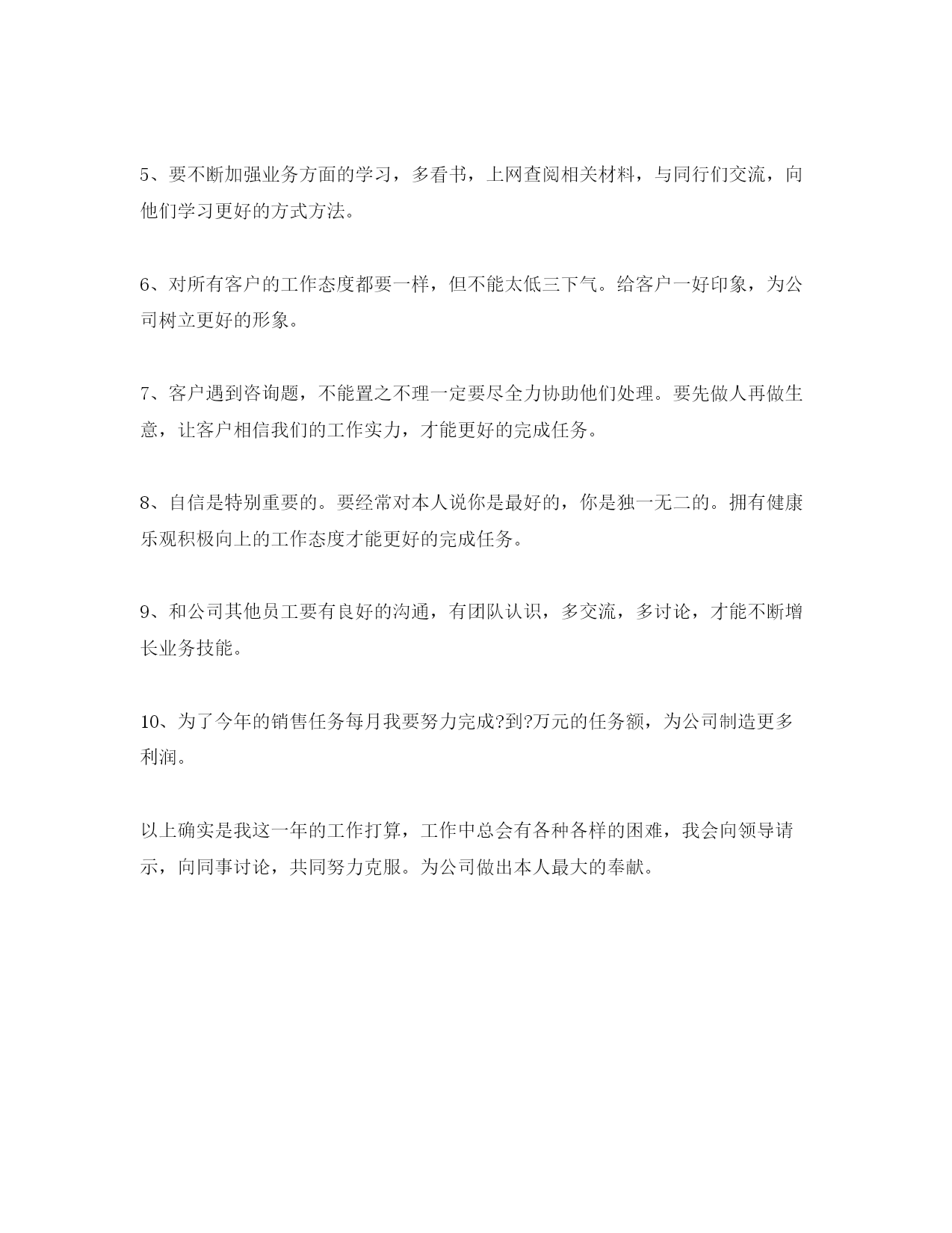 5、要不断加强业务方面的学习，多看书，上网查阅相关材料，与同行们交流，向他们学习更好的方式方法。

6、对所有客户的工作态度都要一样，但不能太低三下气。给客户一好印象，为公司树立更好的形象。

7、客户遇到咨询题，不能置之不理一定要尽全力协助他们处理。要先做人再做生意，让客户相信我们的工作实力，才能更好的完成任务。

8、自信是特别重要的。要经常对本人说你是最好的，你是独一无二的。拥有健康乐观积极向上的工作态度才能更好的完成任务。

9、和公司其他员工要有良好的沟通，有团队认识，多交流，多讨论，才能不断增长业务技能。

10、为了今年的销售任务每月我要努力完成?到?万元的任务额，为公司制造更多利润。

以上确实是我这一年的工作打算，工作中总会有各种各样的困难，我会向领导请示，向同事讨论，共同努力克服。为公司做出本人最大的奉献。